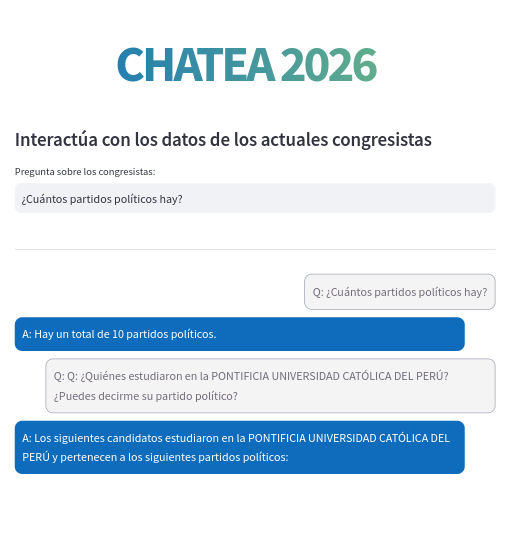 CHATEA 2026

Interactúa con los datos de los actuales congresistas

Pregunta sobre los congresistas:

¿Cuántos partidos políticos hay?

Q: ¿Cuántos partidos políticos hay?

A: Hay un total de 10 partidos políticos.

Q: Q: ¿Quiénes estudiaron en la PONTIFICIA UNIVERSIDAD CATÓLICA DEL PERÚ? ¿Puedes decirme su partido político?

A: Los siguientes candidatos estudiaron en la PONTIFICIA UNIVERSIDAD CATÓLICA DEL PERÚ y pertenecen a los siguientes partidos políticos: